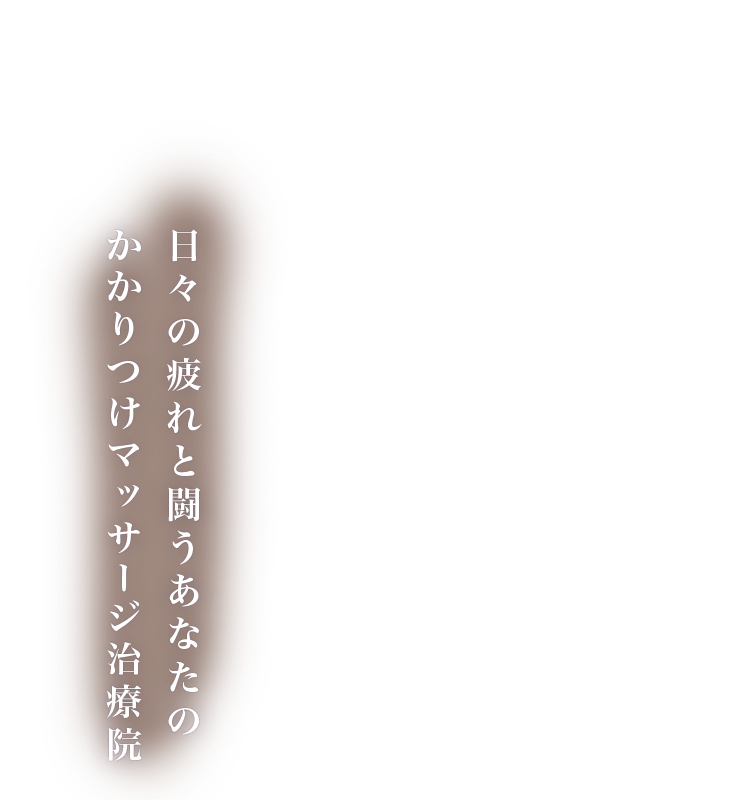 日々の疲れと闘うあなたの
かかりつけマッサージ治療院